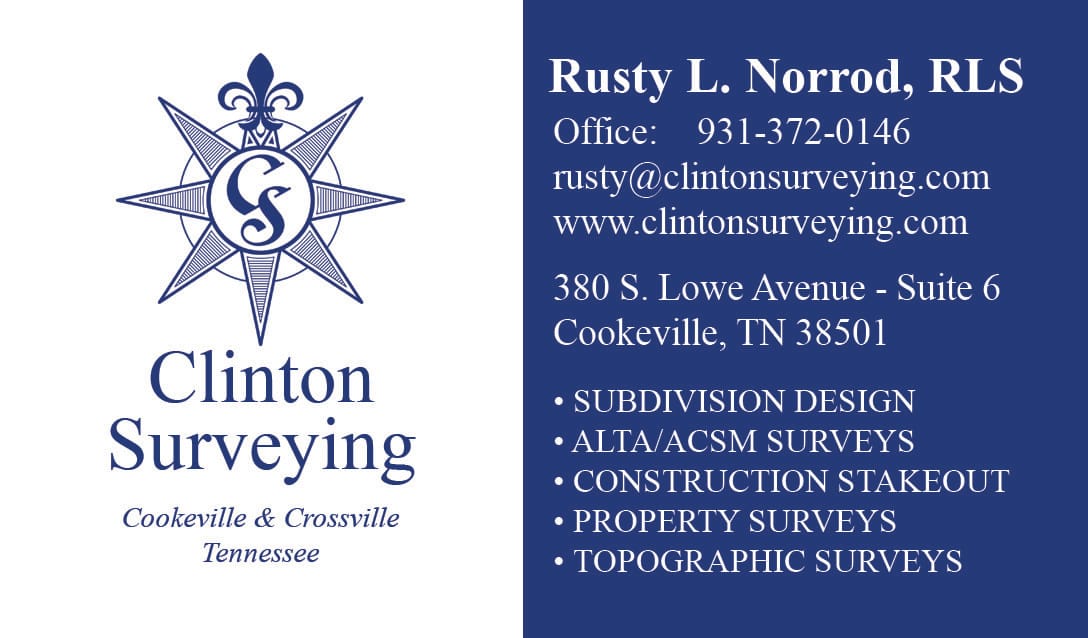 CS

Clinton Surveying

Cookeville & Crossville
Tennessee

Rusty L. Norrod, RLS

Office: 931-372-0146
rusty@clintonsurveying.com
www.clintonsurveying.com

380 S. Lowe Avenue - Suite 6
Cookeville, TN 38501

• SUBDIVISION DESIGN
• ALTA/ACSM SURVEYS
• CONSTRUCTION STAKEOUT
• PROPERTY SURVEYS
• TOPOGRAPHIC SURVEYS